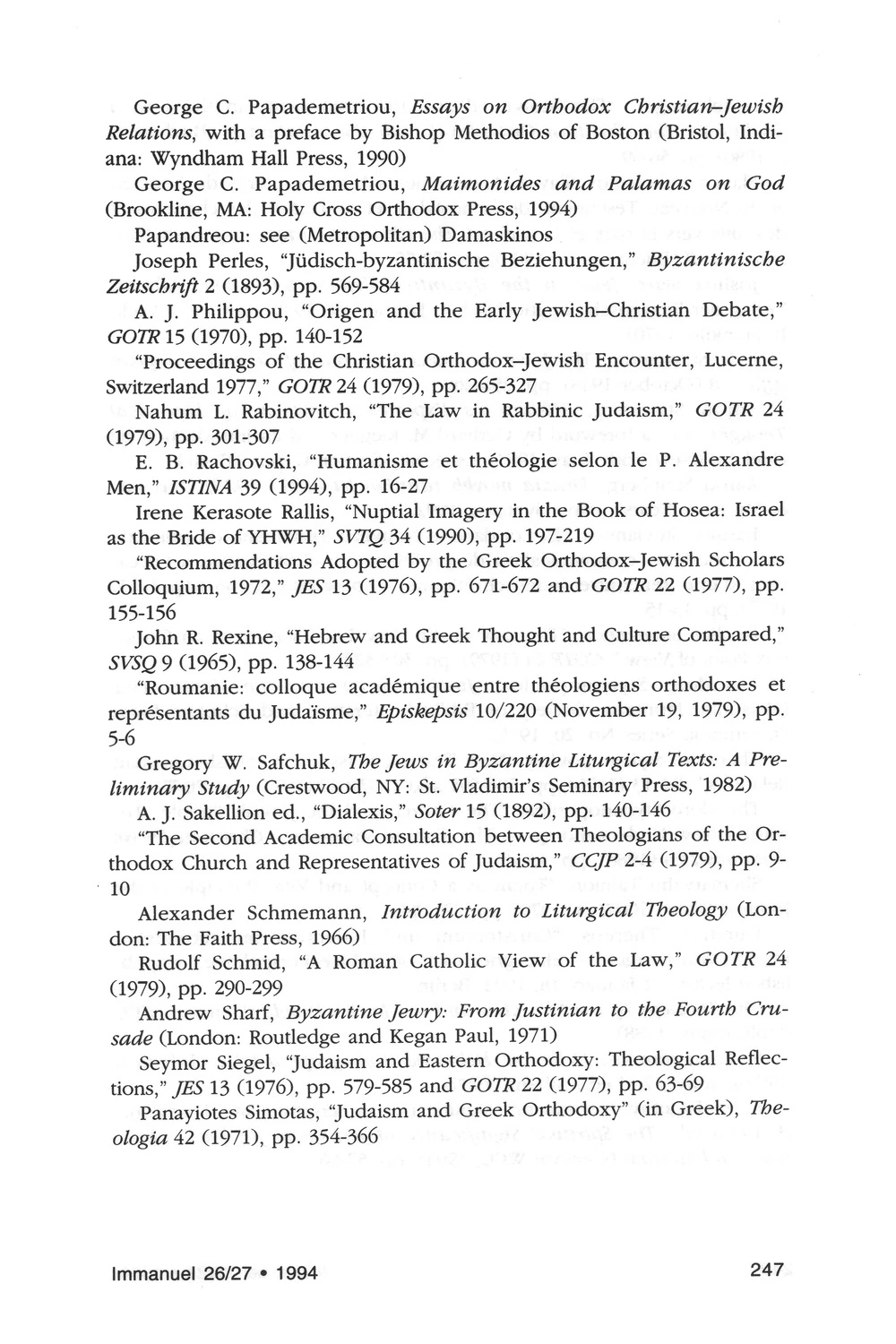 George C. Papademetriou, Essays on Orthodox Christian–Jewish Relations, with a preface by Bishop Methodios of Boston (Bristol, Indiana: Wyndham Hall Press, 1990)

George C. Papademetriou, Maimonides and Palamas on God (Brookline, MA: Holy Cross Orthodox Press, 1994)

Papandreou: see (Metropolitan) Damaskinos

Joseph Perles, "Jüdisch-byzantinische Beziehungen," Byzantinische Zeitschrift 2 (1893), pp. 569-584

A. J. Philippou, "Origen and the Early Jewish–Christian Debate," GOTR 15 (1970), pp. 140-152

"Proceedings of the Christian Orthodox–Jewish Encounter, Lucerne, Switzerland 1977," GOTR 24 (1979), pp. 265-327

Nahum L. Rabinovitch, "The Law in Rabbinic Judaism," GOTR 24 (1979), pp. 301-307

E. B. Rachovski, "Humanisme et théologie selon le P. Alexandre Men," ISTINA 39 (1994), pp. 16-27

Irene Kerasote Rallis, "Nuptial Imagery in the Book of Hosea: Israel as the Bride of YHWH," SVTQ 34 (1990), pp. 197-219

"Recommendations Adopted by the Greek Orthodox–Jewish Scholars Colloquium, 1972," JES 13 (1976), pp. 671-672 and GOTR 22 (1977), pp. 155-156

John R. Rexine, "Hebrew and Greek Thought and Culture Compared," SVSQ 9 (1965), pp. 138-144

"Roumanie: colloque académique entre théologiens orthodoxes et représentants du Judaïsme," Episkepsis 10/220 (November 19, 1979), pp. 5-6

Gregory W. Safchuk, The Jews in Byzantine Liturgical Texts: A Preliminary Study (Crestwood, NY: St. Vladimir's Seminary Press, 1982)

A. J. Sakellion ed., "Dialexis," Soter 15 (1892), pp. 140-146

"The Second Academic Consultation between Theologians of the Orthodox Church and Representatives of Judaism," CCJP 2-4 (1979), pp. 9-10

Alexander Schmemann, Introduction to Liturgical Theology (London: The Faith Press, 1966)

Rudolf Schmid, "A Roman Catholic View of the Law," GOTR 24 (1979), pp. 290-299

Andrew Sharf, Byzantine Jewry: From Justinian to the Fourth Crusade (London: Routledge and Kegan Paul, 1971)

Seymor Siegel, "Judaism and Eastern Orthodoxy: Theological Reflections," JES 13 (1976), pp. 579-585 and GOTR 22 (1977), pp. 63-69

Panayiotes Simotas, "Judaism and Greek Orthodoxy" (in Greek), Theologia 42 (1971), pp. 354-366

Immanuel 26/27 • 1994

247